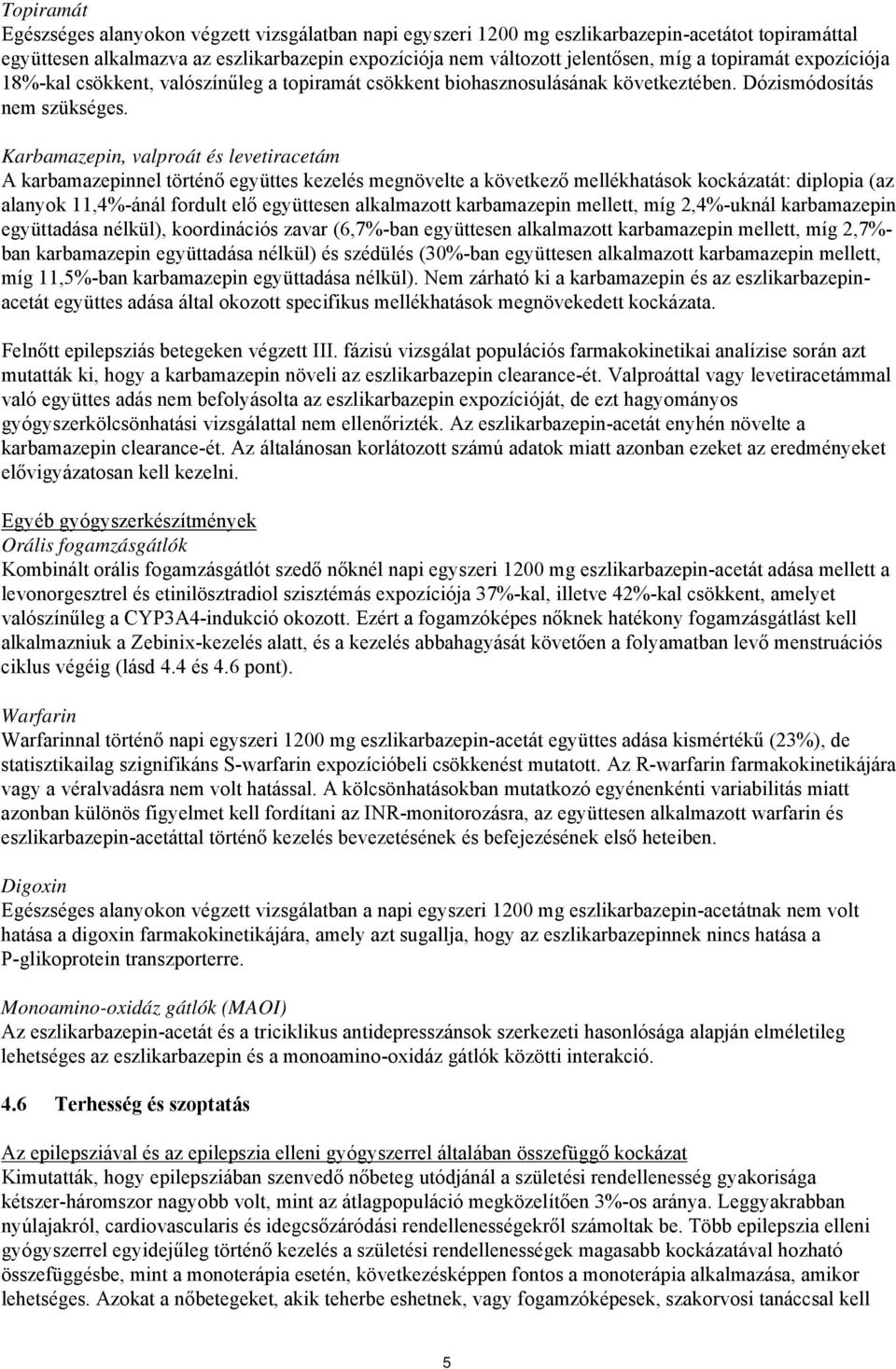 Topiramát
Egészséges alanyokon végzett vizsgálatban napi egyszeri 1200 mg eszlikarbazepin-acetátot topiramáttal együttesen alkalmazva az eszlikarbazepin expozíciója nem változott jelentősen, míg a topiramát expozíciója 18%-kal csökkent, valószínűleg a topiramát csökkent biohasznosulásának következtében. Dózismódosítás nem szükséges.

Karbamazepin, valproát és levetiracetám
A karbamazepinnel történő együttes kezelés megnövelte a következő mellékhatások kockázatát: diplopia (az alanyok 11,4%-ánál fordult elő együttesen alkalmazott karbamazepin mellett, míg 2,4%-uknál karbamazepin együttadása nélkül), koordinációs zavar (6,7%-ban együttesen alkalmazott karbamazepin mellett, míg 2,7%-ban karbamazepin együttadása nélkül) és szédülés (30%-ban együttesen alkalmazott karbamazepin mellett, míg 11,5%-ban karbamazepin együttadása nélkül). Nem zárható ki a karbamazepin és az eszlikarbazepin-acetát együttes adása által okozott specifikus mellékhatások megnövekedett kockázata.

Felnőtt epilepsziás betegeken végzett III. fázisú vizsgálat populációs farmakokinetikai analízise során azt mutatták ki, hogy a karbamazepin növeli az eszlikarbazepin clearance-ét. Valproáttal vagy levetiracetámmal való együttes adás nem befolyásolta az eszlikarbazepin expozícióját, de ezt hagyományos gyógyszerkölcsönhatási vizsgálattal nem ellenőrizték. Az eszlikarbazepin-acetát enyhén növelte a karbamazepin clearance-ét. Az általánosan korlátozott számú adatok miatt azonban ezeket az eredményeket elővigyázatosan kell kezelni.

Egyéb gyógyszerkészítmények
Orális fogamzásgátlók
Kombinált orális fogamzásgátlót szedő nőknél napi egyszeri 1200 mg eszlikarbazepin-acetát adása mellett a levonorgesztrel és etinilösztradiol szisztémás expozíciója 37%-kal, illetve 42%-kal csökkent, amelyet valószínűleg a CYP3A4-indukció okozott. Ezért a fogamzóképes nőknek hatékony fogamzásgátlást kell alkalmazniuk a Zebinix-kezelés alatt, és a kezelés abbahagyását követően a folyamatban levő menstruációs ciklus végéig (lásd 4.4 és 4.6 pont).

Warfarin
Warfarinnal történő napi egyszeri 1200 mg eszlikarbazepin-acetát együttes adása kismértékű (23%), de statisztikailag szignifikáns S-warfarin expozícióbeli csökkenést mutatott. Az R-warfarin farmakokinetikájára vagy a véralvadásra nem volt hatással. A kölcsönhatásokban mutatkozó egyénenkénti variabilitás miatt azonban különös figyelmet kell fordítani az INR-monitorozásra, az együttesen alkalmazott warfarin és eszlikarbazepin-acetáttal történő kezelés bevezetésének és befejezésének első heteiben.

Digoxin
Egészséges alanyokon végzett vizsgálatban a napi egyszeri 1200 mg eszlikarbazepin-acetátnak nem volt hatása a digoxin farmakokinetikájára, amely azt sugallja, hogy az eszlikarbazepinnek nincs hatása a P-glikoprotein transzporterre.

Monoamino-oxidáz gátlók (MAOI)
Az eszlikarbazepin-acetát és a triciklikus antidepresszánsok szerkezeti hasonlósága alapján elméletileg lehetséges az eszlikarbazepin és a monoamino-oxidáz gátlók közötti interakció.

4.6 Terhesség és szoptatás

Az epilepsziával és az epilepszia elleni gyógyszerrel általában összefüggő kockázat
Kimutatták, hogy epilepsziában szenvedő nőbeteg utódjánál a születési rendellenesség gyakorisága kétszer-háromszor nagyobb volt, mint az átlagpopuláció megközelítően 3%-os aránya. Leggyakrabban nyúlajakról, cardiovascularis és idegcsőzáródási rendellenességekről számoltak be. Több epilepszia elleni gyógyszerrel egyidejűleg történő kezelés a születési rendellenességek magasabb kockázatával hozható összefüggésbe, mint a monoterápia esetén, következésképpen fontos a monoterápia alkalmazása, amikor lehetséges. Azokat a nőbetegeket, akik teherbe eshetnek, vagy fogamzóképesek, szakorvosi tanáccsal kell

5